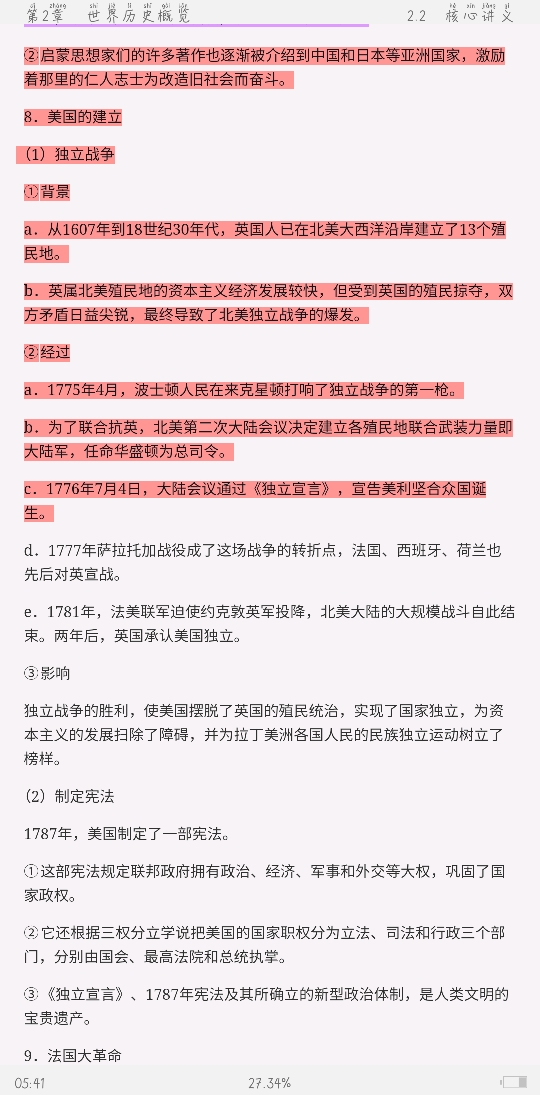 第2章 世界历史概览 2.2 核心讲义

②启蒙思想家们的许多著作也逐渐被介绍到中国和日本等亚洲国家，激励着那里的仁人志士为改造旧社会而奋斗。

8．美国的建立

（1）独立战争

①背景

a．从1607年到18世纪30年代，英国人已在北美大西洋沿岸建立了13个殖民地。

b．英属北美殖民地的资本主义经济发展较快，但受到英国的殖民掠夺，双方矛盾日益尖锐，最终导致了北美独立战争的爆发。

②经过

a．1775年4月，波士顿人民在来克星顿打响了独立战争的第一枪。

b．为了联合抗英，北美第二次大陆会议决定建立各殖民地联合武装力量即大陆军，任命华盛顿为总司令。

c．1776年7月4日，大陆会议通过《独立宣言》，宣告美利坚合众国诞生。

d．1777年萨拉托加战役成了这场战争的转折点，法国、西班牙、荷兰也先后对英宣战。

e．1781年，法美联军迫使约克敦英军投降，北美大陆的大规模战斗自此结束。两年后，英国承认美国独立。

③影响

独立战争的胜利，使美国摆脱了英国的殖民统治，实现了国家独立，为资本主义的发展扫除了障碍，并为拉丁美洲各国人民的民族独立运动树立了榜样。

（2）制定宪法

1787年，美国制定了一部宪法。

①这部宪法规定联邦政府拥有政治、经济、军事和外交等大权，巩固了国家政权。

②它还根据三权分立学说把美国的国家职权分为立法、司法和行政三个部门，分别由国会、最高法院和总统执掌。

③《独立宣言》、1787年宪法及其所确立的新型政治体制，是人类文明的宝贵遗产。

9．法国大革命

05:41 27.34%